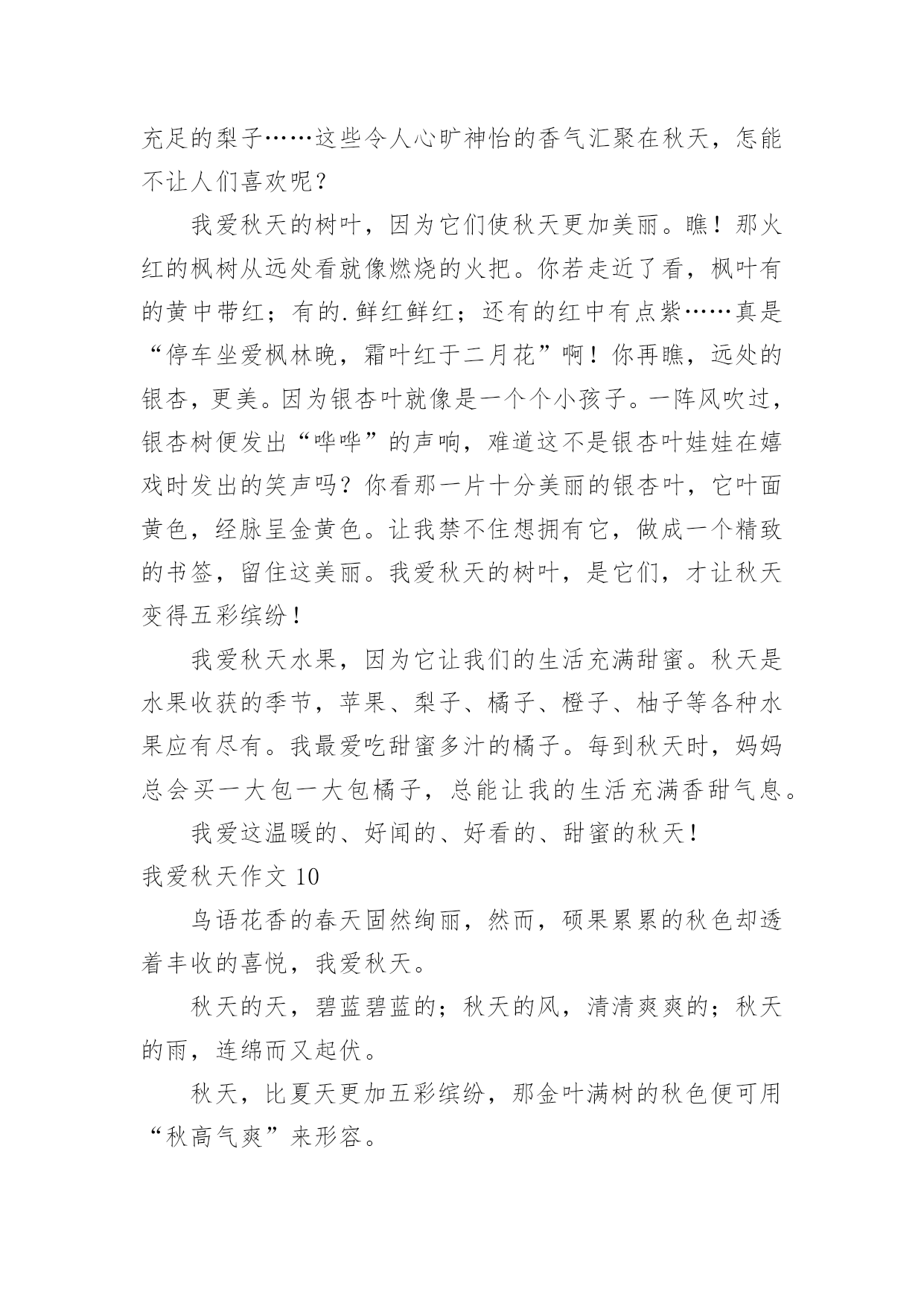 充足的梨子……这些令人心旷神怡的香气汇聚在秋天，怎能不让人们喜欢呢？

我爱秋天的树叶，因为它们使秋天更加美丽。瞧！那火红的枫树从远处看就像燃烧的火把。你若走近了看，枫叶有的黄中带红；有的.鲜红鲜红；还有的红中有点紫……真是“停车坐爱枫林晚，霜叶红于二月花”啊！你再瞧，远处的银杏，更美。因为银杏叶就像是一个个小孩子。一阵风吹过，银杏树便发出“哗哗”的声响，难道这不是银杏叶娃娃在嬉戏时发出的笑声吗？你看那一片十分美丽的银杏叶，它叶面黄色，经脉呈金黄色。让我禁不住想拥有它，做成一个精致的书签，留住这美丽。我爱秋天的树叶，是它们，才让秋天变得五彩缤纷！

我爱秋天水果，因为它让我们的生活充满甜蜜。秋天是水果收获的季节，苹果、梨子、橘子、橙子、柚子等各种水果应有尽有。我最爱吃甜蜜多汁的橘子。每到秋天时，妈妈总会买一大包一大包橘子，总能让我的生活充满香甜气息。

我爱这温暖的、好闻的、好看的、甜蜜的秋天！

我爱秋天作文 10

鸟语花香的春天固然绚丽，然而，硕果累累的秋色却透着丰收的喜悦，我爱秋天。

秋天的天，碧蓝碧蓝的；秋天的风，清清爽爽的；秋天的雨，连绵而又起伏。

秋天，比夏天更加五彩缤纷，那金叶满树的秋色便可用“秋高气爽”来形容。